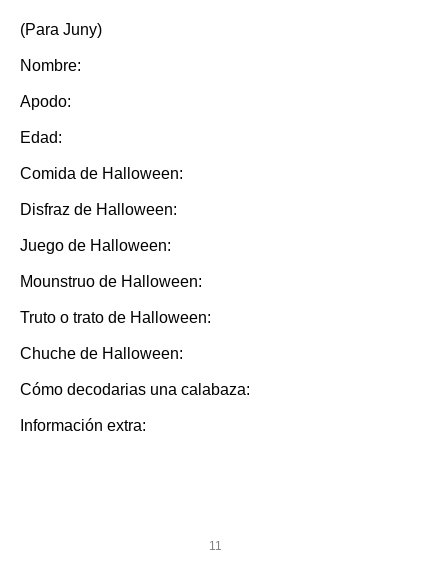 (Para Juny)

Nombre:

Apodo:

Edad:

Comida de Halloween:

Disfraz de Halloween:

Juego de Halloween:

Mounstruo de Halloween:

Truto o trato de Halloween:

Chuche de Halloween:

Cómo decodarias una calabaza:

Información extra:

11